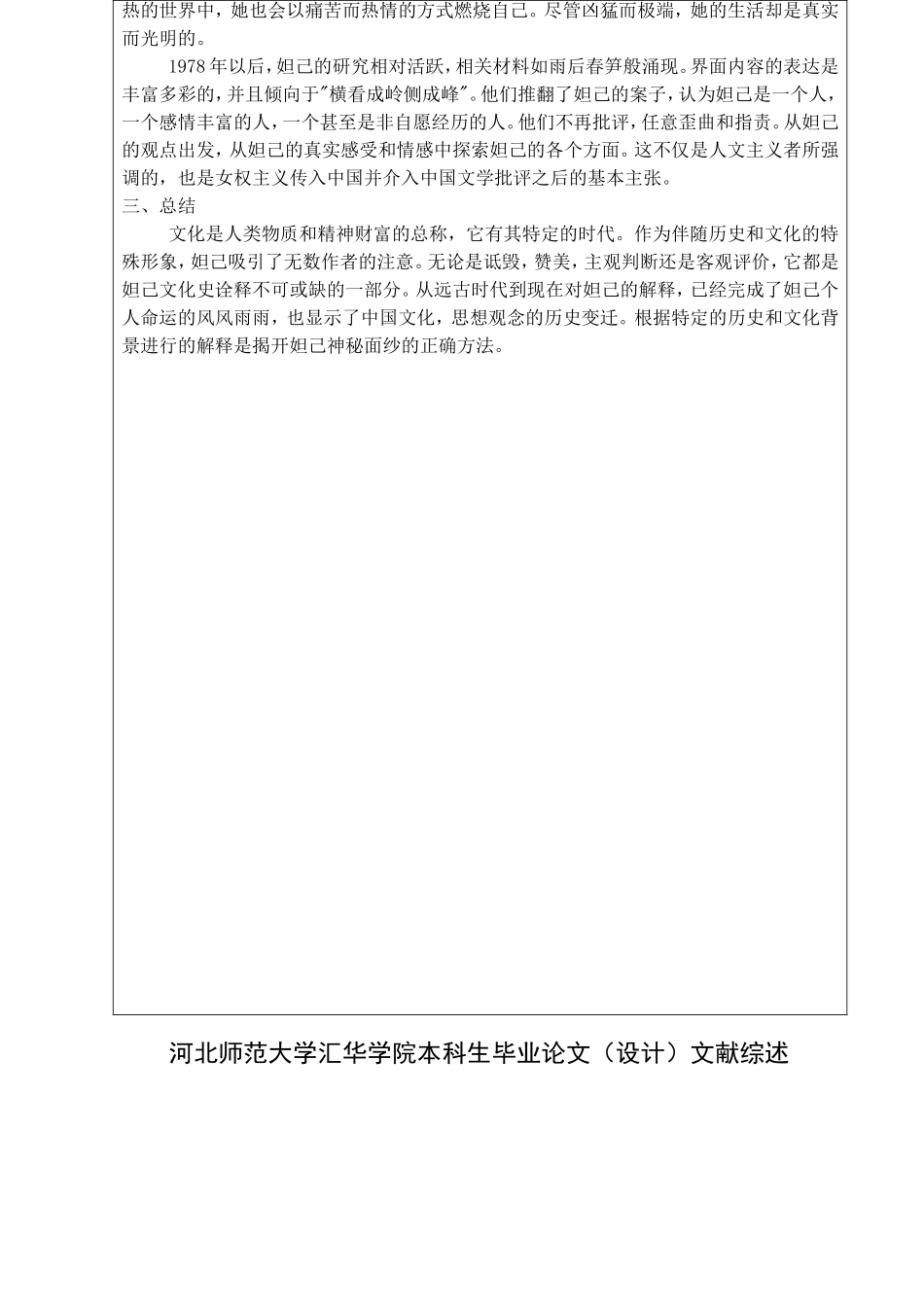 热的世界中，她也会以痛苦而热情的方式燃烧自己。尽管凶猛而极端，她的生活却是真实而光明的。

1978 年以后，妲己的研究相对活跃，相关材料如雨后春笋般涌现。界面内容的表达是丰富多彩的，并且倾向于"横看成岭侧成峰"。他们推翻了妲己的案子，认为妲己是一个人，一个感情丰富的人，一个甚至是非自愿经历的人。他们不再批评，任意歪曲和指责。从妲己的观点出发，从妲己的真实感受和情感中探索妲己的各个方面。这不仅是人文主义者所强调的，也是女权主义传入中国并介入中国文学批评之后的基本主张。

三、总结

文化是人类物质和精神财富的总称，它有其特定的时代。作为伴随历史和文化的特殊形象，妲己吸引了无数作者的注意。无论是诋毁，赞美，主观判断还是客观评价，它都是妲己文化史诠释不可或缺的一部分。从远古时代到现在对妲己的解释，已经完成了妲己个人命运的风风雨雨，也显示了中国文化，思想观念的历史变迁。根据特定的历史和文化背景进行的解释是揭开妲己神秘面纱的正确方法。

河北师范大学汇华学院本科生毕业论文（设计）文献综述